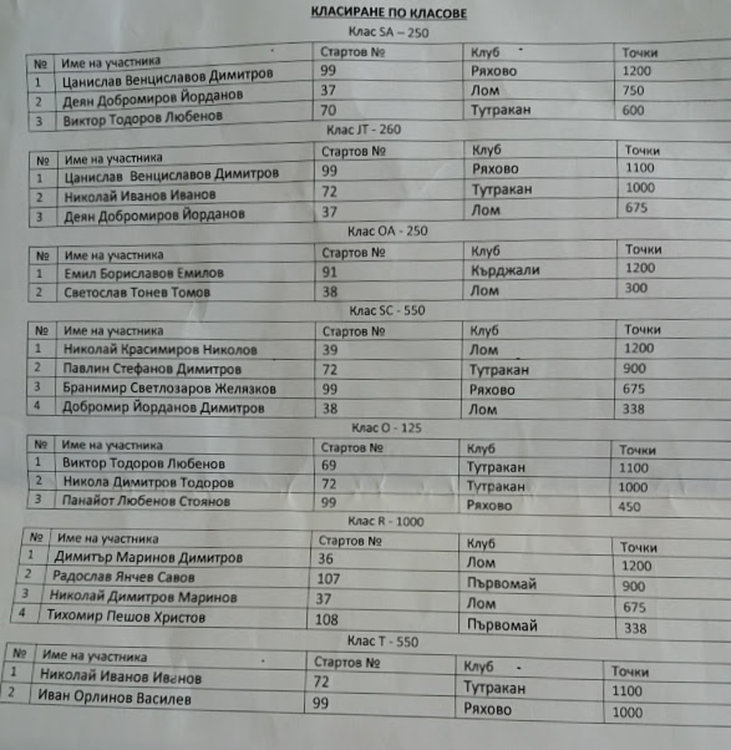 КЛАСИРАНЕ ПО КЛАСОВЕ

Клас SA – 250

| № | Име на участника | Стартов № | Клуб | Точки |
|---|---|---|---|---|
| 1 | Цанислав Венциславов Димитров | 99 | Ряхово | 1200 |
| 2 | Деян Добромиров Йорданов | 37 | Лом | 750 |
| 3 | Виктор Тодоров Любенов | 70 | Тутракан | 600 |

Клас JT - 260

| № | Име на участника | Стартов № | Клуб | Точки |
|---|---|---|---|---|
| 1 | Цанислав Венциславов Димитров | 99 | Ряхово | 1100 |
| 2 | Николай Иванов Иванов | 72 | Тутракан | 1000 |
| 3 | Деян Добромиров Йорданов | 37 | Лом | 675 |

Клас OA - 250

| № | Име на участника | Стартов № | Клуб | Точки |
|---|---|---|---|---|
| 1 | Емил Бориславов Емилов | 91 | Кърджали | 1200 |
| 2 | Светослав Тонев Томов | 38 | Лом | 300 |

Клас SC - 550

| № | Име на участника | Стартов № | Клуб | Точки |
|---|---|---|---|---|
| 1 | Николай Красимиров Николов | 39 | Лом | 1200 |
| 2 | Павлин Стефанов Димитров | 72 | Тутракан | 900 |
| 3 | Бранимир Светлозаров Желязков | 99 | Ряхово | 675 |
| 4 | Добромир Йорданов Димитров | 38 | Лом | 338 |

Клас O - 125

| № | Име на участника | Стартов № | Клуб | Точки |
|---|---|---|---|---|
| 1 | Виктор Тодоров Любенов | 69 | Тутракан | 1100 |
| 2 | Никола Димитров Тодоров | 72 | Тутракан | 1000 |
| 3 | Панайот Любенов Стоянов | 99 | Ряхово | 450 |

Клас R - 1000

| № | Име на участника | Стартов № | Клуб | Точки |
|---|---|---|---|---|
| 1 | Димитър Маринов Димитров | 36 | Лом | 1200 |
| 2 | Радослав Янчев Савов | 107 | Първомай | 900 |
| 3 | Николай Димитров Маринов | 37 | Лом | 675 |
| 4 | Тихомир Пешов Христов | 108 | Първомай | 338 |

Клас T - 550

| № | Име на участника | Стартов № | Клуб | Точки |
|---|---|---|---|---|
| 1 | Николай Иванов Иванов | 72 | Тутракан | 1100 |
| 2 | Иван Орлинов Василев | 99 | Ряхово | 1000 |